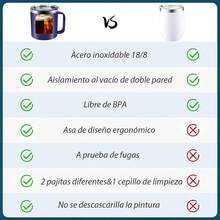 VS

Acero inoxidable 18/8

Aislamiento al vacío de doble pared

Libre de BPA

Asa de diseño ergonómico

A prueba de fugas

2 pajitas diferentes&1 cepillo de limpieza

No se descascarilla la pintura